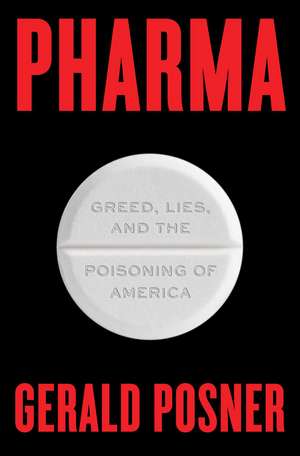 PHARMA

GREED, LIES, AND THE POISONING OF AMERICA

GERALD POSNER